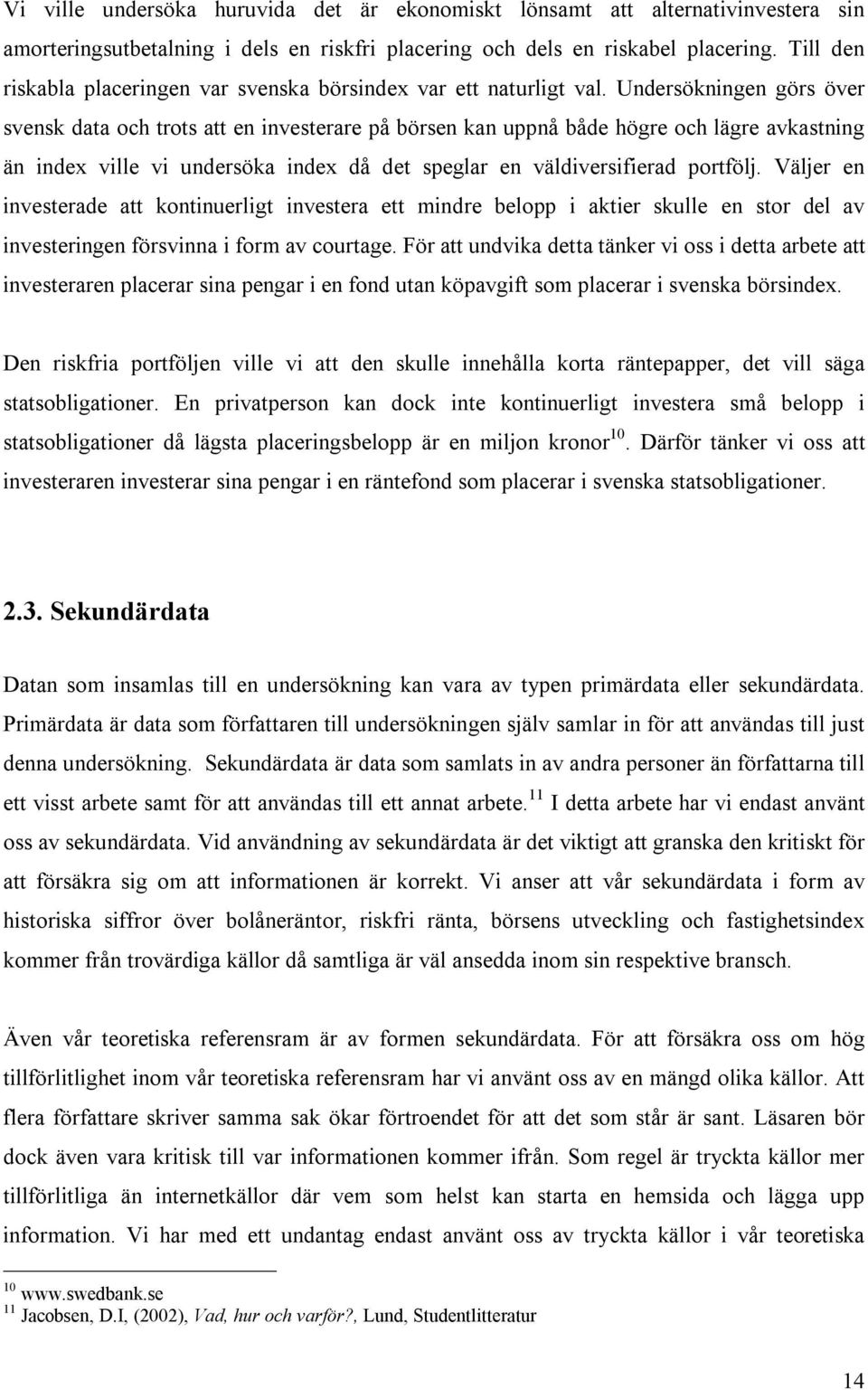 Vi ville undersöka huruvida det är ekonomiskt lönsamt att alternativinvestera sin amorteringsutbetalning i dels en riskfri placering och dels en riskabel placering. Till den riskabla placeringen var svenska börsindex var ett naturligt val. Undersökningen görs över svensk data och trots att en investerare på börsen kan uppnå både högre och lägre avkastning än index ville vi undersöka index då det speglar en väldiversifierad portfölj. Väljer en investerade att kontinuerligt investera ett mindre belopp i aktier skulle en stor del av investeringen försvinna i form av courtage. För att undvika detta tänker vi oss i detta arbete att investeraren placerar sina pengar i en fond utan köpavgift som placerar i svenska börsindex.

Den riskfria portföljen ville vi att den skulle innehålla korta räntepapper, det vill säga statsobligationer. En privatperson kan dock inte kontinuerligt investera små belopp i statsobligationer då lägsta placeringsbelopp är en miljon kronor$^{10}$. Därför tänker vi oss att investeraren investerar sina pengar i en räntefond som placerar i svenska statsobligationer.

2.3. Sekundärdata

Datan som insamlas till en undersökning kan vara av typen primärdata eller sekundärdata. Primärdata är data som författaren till undersökningen själv samlar in för att användas till just denna undersökning. Sekundärdata är data som samlats in av andra personer än författarna till ett visst arbete samt för att användas till ett annat arbete.$^{11}$ I detta arbete har vi endast använt oss av sekundärdata. Vid användning av sekundärdata är det viktigt att granska den kritiskt för att försäkra sig om att informationen är korrekt. Vi anser att vår sekundärdata i form av historiska siffror över bolåneräntor, riskfri ränta, börsens utveckling och fastighetsindex kommer från trovärdiga källor då samtliga är väl ansedda inom sin respektive bransch.

Även vår teoretiska referensram är av formen sekundärdata. För att försäkra oss om hög tillförlitlighet inom vår teoretiska referensram har vi använt oss av en mängd olika källor. Att flera författare skriver samma sak ökar förtroendet för att det som står är sant. Läsaren bör dock även vara kritisk till var informationen kommer ifrån. Som regel är tryckta källor mer tillförlitliga än internetkällor där vem som helst kan starta en hemsida och lägga upp information. Vi har med ett undantag endast använt oss av tryckta källor i vår teoretiska

$^{10}$ www.swedbank.se
$^{11}$ Jacobsen, D.I, (2002), Vad, hur och varför?, Lund, Studentlitteratur

14